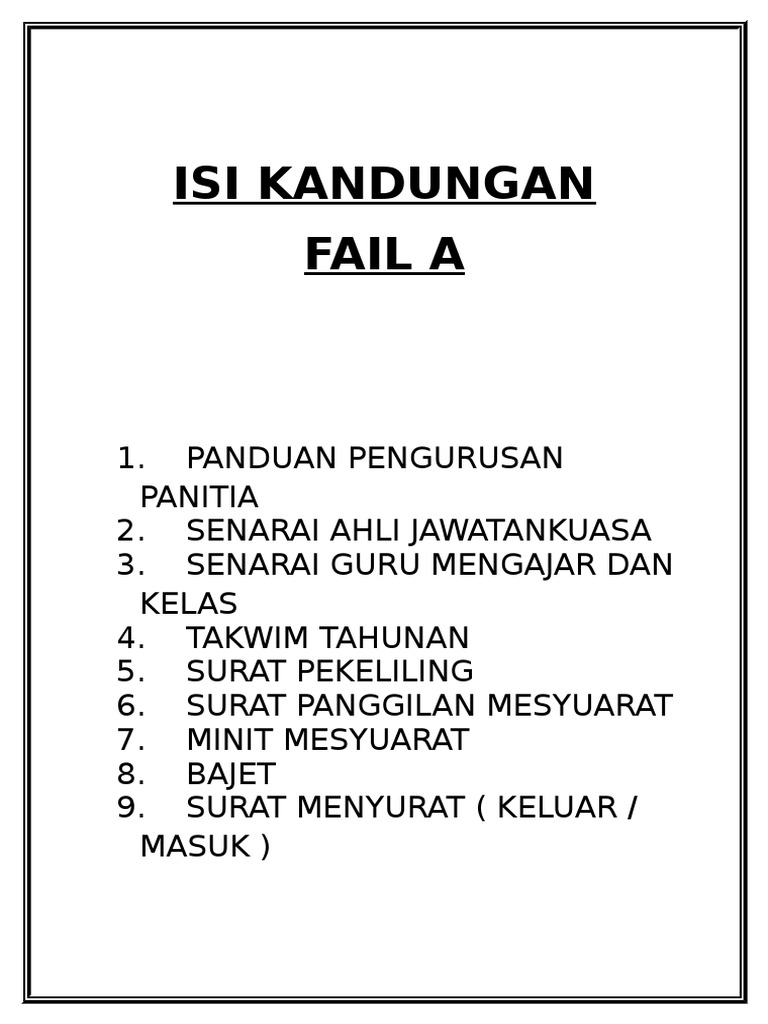 ISI KANDUNGAN

FAIL A

1. PANDUAN PENGURUSAN PANITIA
2. SENARAI AHLI JAWATANKUASA
3. SENARAI GURU MENGAJAR DAN KELAS
4. TAKWIM TAHUNAN
5. SURAT PEKELILING
6. SURAT PANGGILAN MESYUARAT
7. MINIT MESYUARAT
8. BAJET
9. SURAT MENYURAT ( KELUAR / MASUK )